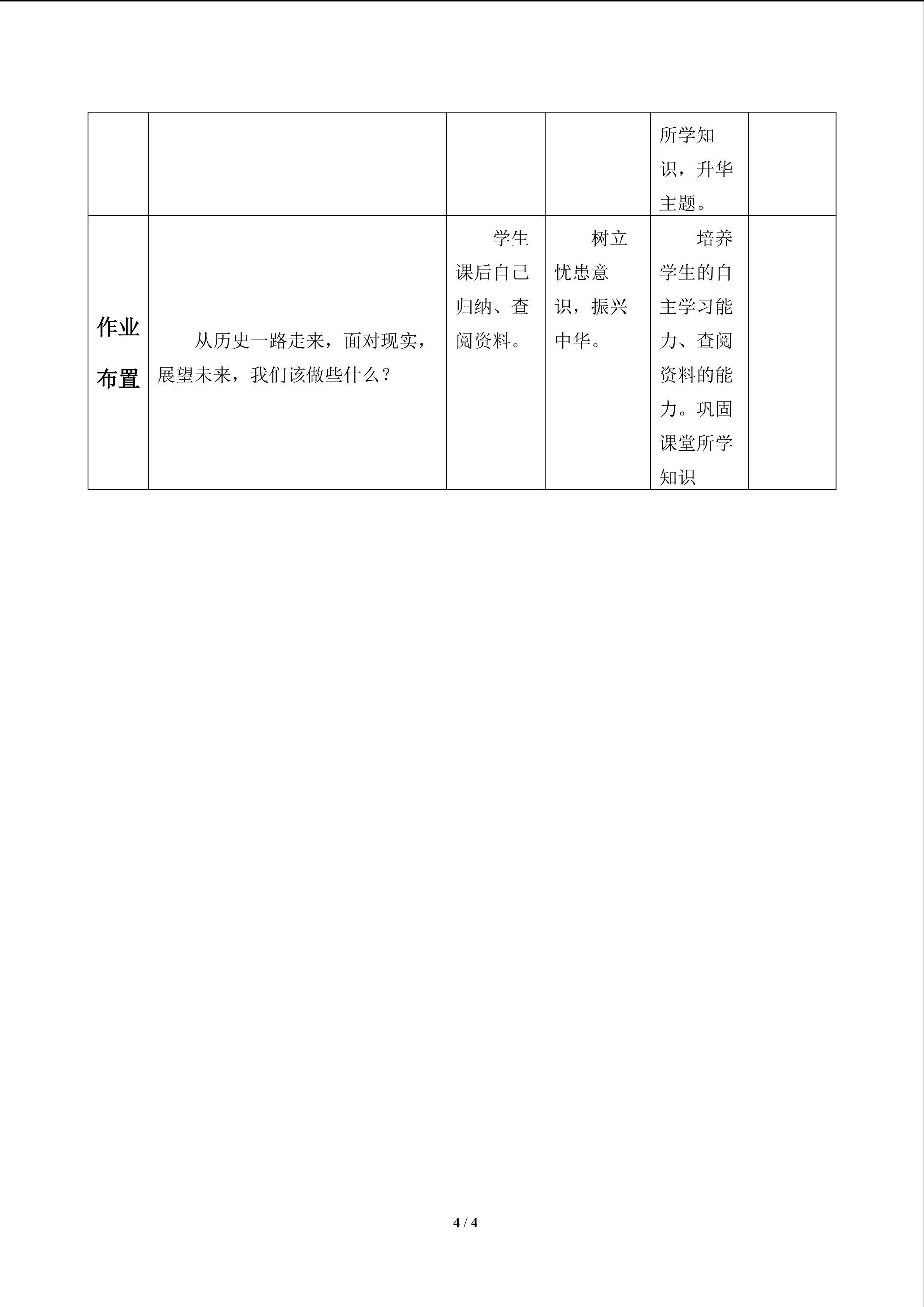 |  |  |  |  | 所学知识，升华主题。 |  |
|---|---|---|---|---|---|
| 作业布置 | 从历史一路走来，面对现实，展望未来，我们该做些什么？ | 学生课后自己归纳、查阅资料。 | 树立忧患意识，振兴中华。 | 培养学生的自主学习能力、查阅资料的能力。巩固课堂所学知识 |  |

4 / 4